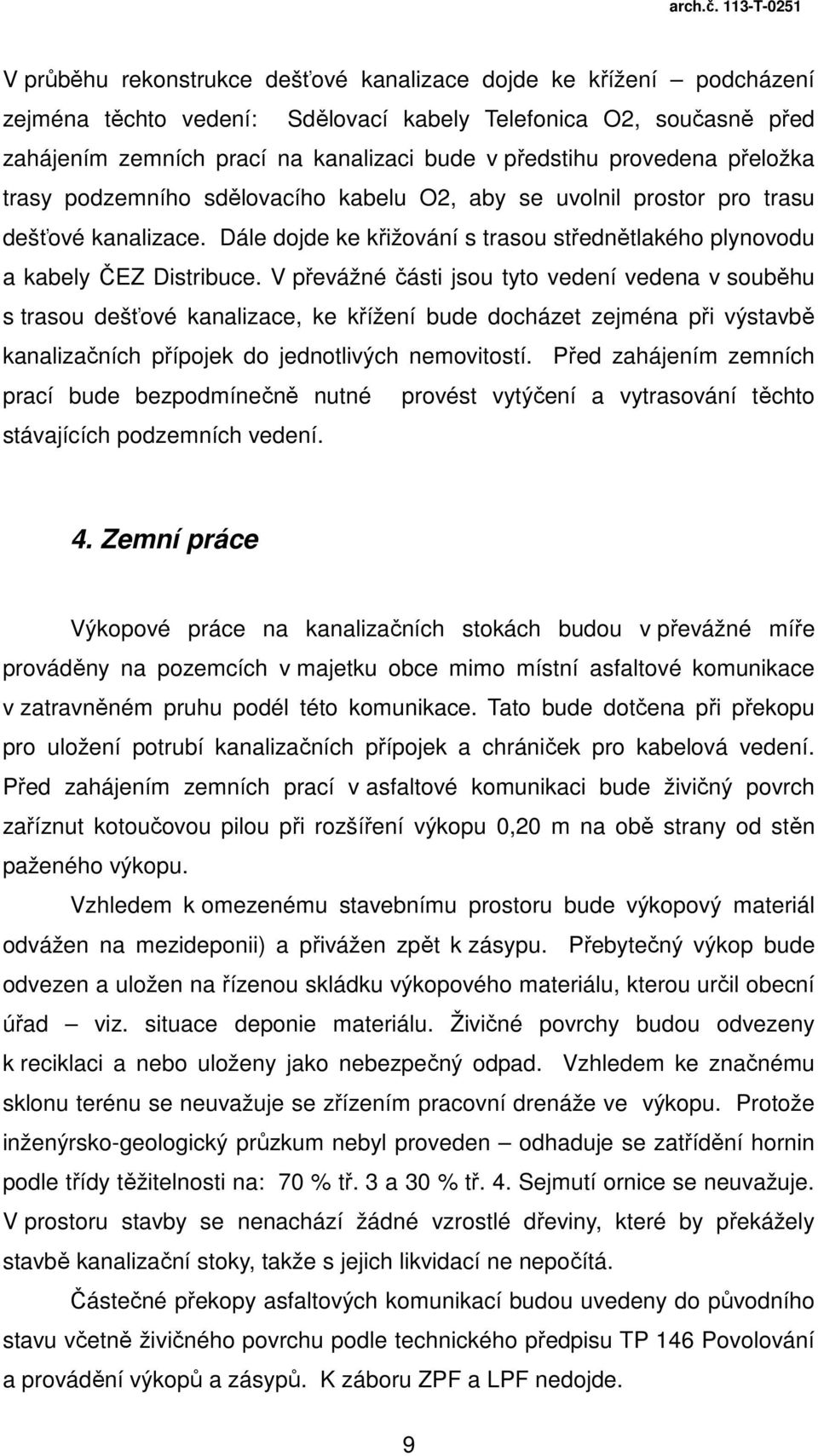 arch.č. 113-T-0251

V průběhu rekonstrukce dešťové kanalizace dojde ke křížení – podcházení zejména těchto vedení: Sdělovací kabely Telefonica O2, současně před zahájením zemních prací na kanalizaci bude v předstihu provedena přeložka trasy podzemního sdělovacího kabelu O2, aby se uvolnil prostor pro trasu dešťové kanalizace. Dále dojde ke křižování s trasou střednětlakého plynovodu a kabely ČEZ Distribuce. V převážné části jsou tyto vedení vedena v souběhu s trasou dešťové kanalizace, ke křížení bude docházet zejména při výstavbě kanalizačních přípojek do jednotlivých nemovitostí. Před zahájením zemních prací bude bezpodmínečně nutné provést vytýčení a vytrasování těchto stávajících podzemních vedení.

4. Zemní práce

Výkopové práce na kanalizačních stokách budou v převážné míře prováděny na pozemcích v majetku obce mimo místní asfaltové komunikace v zatravněném pruhu podél této komunikace. Tato bude dotčena při překopu pro uložení potrubí kanalizačních přípojek a chrániček pro kabelová vedení. Před zahájením zemních prací v asfaltové komunikaci bude živičný povrch zaříznut kotoučovou pilou při rozšíření výkopu 0,20 m na obě strany od stěn paženého výkopu.

Vzhledem k omezenému stavebnímu prostoru bude výkopový materiál odvážen na mezideponii) a přivážen zpět k zásypu. Přebytečný výkop bude odvezen a uložen na řízenou skládku výkopového materiálu, kterou určil obecní úřad – viz. situace deponie materiálu. Živičné povrchy budou odvezeny k reciklaci a nebo uloženy jako nebezpečný odpad. Vzhledem ke značnému sklonu terénu se neuvažuje se zřízením pracovní drenáže ve výkopu. Protože inženýrsko-geologický průzkum nebyl proveden – odhaduje se zatřídění hornin podle třídy těžitelnosti na: 70 % tř. 3 a 30 % tř. 4. Sejmutí ornice se neuvažuje. V prostoru stavby se nenachází žádné vzrostlé dřeviny, které by překážely stavbě kanalizační stoky, takže s jejich likvidací ne nepočítá.

Částečné překopy asfaltových komunikací budou uvedeny do původního stavu včetně živičného povrchu podle technického předpisu TP 146 Povolování a provádění výkopů a zásypů. K záboru ZPF a LPF nedojde.

9